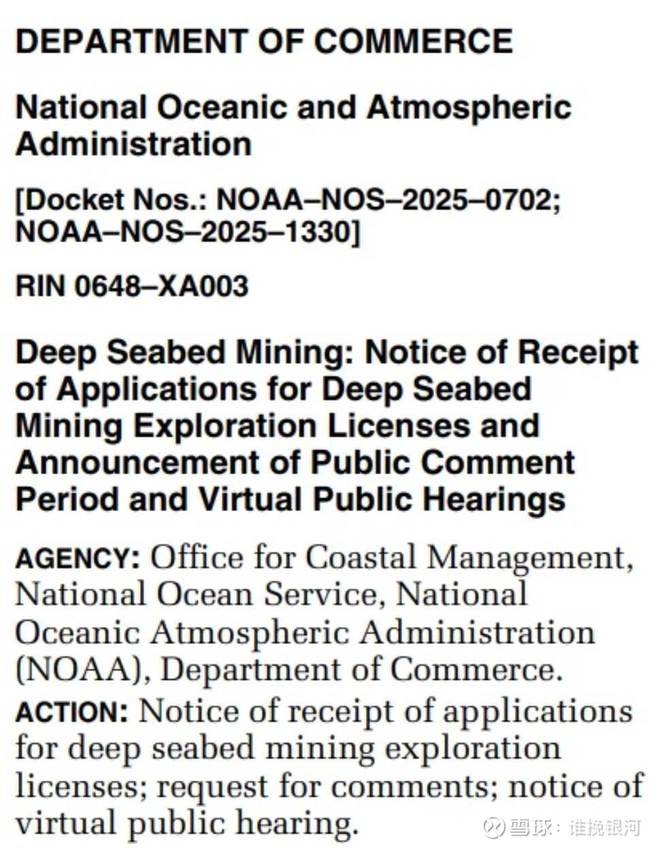 DEPARTMENT OF COMMERCE

National Oceanic and Atmospheric Administration

[Docket Nos.: NOAA–NOS–2025–0702; NOAA–NOS–2025–1330]

RIN 0648–XA003

Deep Seabed Mining: Notice of Receipt of Applications for Deep Seabed Mining Exploration Licenses and Announcement of Public Comment Period and Virtual Public Hearings

AGENCY: Office for Coastal Management, National Ocean Service, National Oceanic Atmospheric Administration (NOAA), Department of Commerce.

ACTION: Notice of receipt of applications for deep seabed mining exploration licenses; request for comments; notice of virtual public hearing.

雪球：谁挽银河